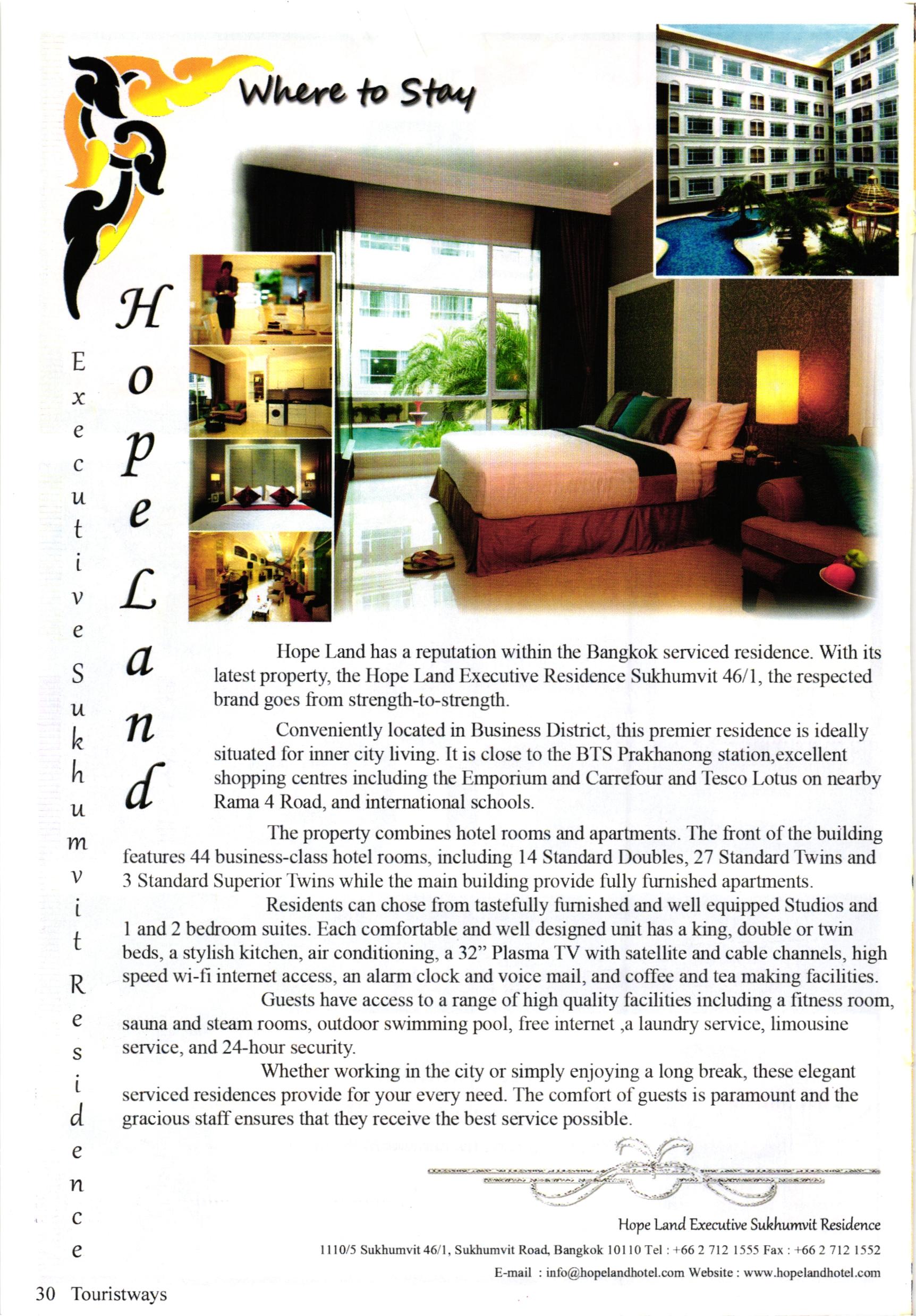 Where to Stay

Hope Land

Executive Sukhumvit Residence

Hope Land has a reputation within the Bangkok serviced residence. With its latest property, the Hope Land Executive Residence Sukhumvit 46/1, the respected brand goes from strength-to-strength.

Conveniently located in Business District, this premier residence is ideally situated for inner city living. It is close to the BTS Prakhanong station,excellent shopping centres including the Emporium and Carrefour and Tesco Lotus on nearby Rama 4 Road, and international schools.

The property combines hotel rooms and apartments. The front of the building features 44 business-class hotel rooms, including 14 Standard Doubles, 27 Standard Twins and 3 Standard Superior Twins while the main building provide fully furnished apartments.

Residents can chose from tastefully furnished and well equipped Studios and 1 and 2 bedroom suites. Each comfortable and well designed unit has a king, double or twin beds, a stylish kitchen, air conditioning, a 32" Plasma TV with satellite and cable channels, high speed wi-fi internet access, an alarm clock and voice mail, and coffee and tea making facilities.

Guests have access to a range of high quality facilities including a fitness room, sauna and steam rooms, outdoor swimming pool, free internet ,a laundry service, limousine service, and 24-hour security.

Whether working in the city or simply enjoying a long break, these elegant serviced residences provide for your every need. The comfort of guests is paramount and the gracious staff ensures that they receive the best service possible.

Hope Land Executive Sukhumvit Residence
1110/5 Sukhumvit 46/1, Sukhumvit Road, Bangkok 10110 Tel : +66 2 712 1555 Fax : +66 2 712 1552
E-mail : info@hopelandhotel.com Website : www.hopelandhotel.com

30 Touristways